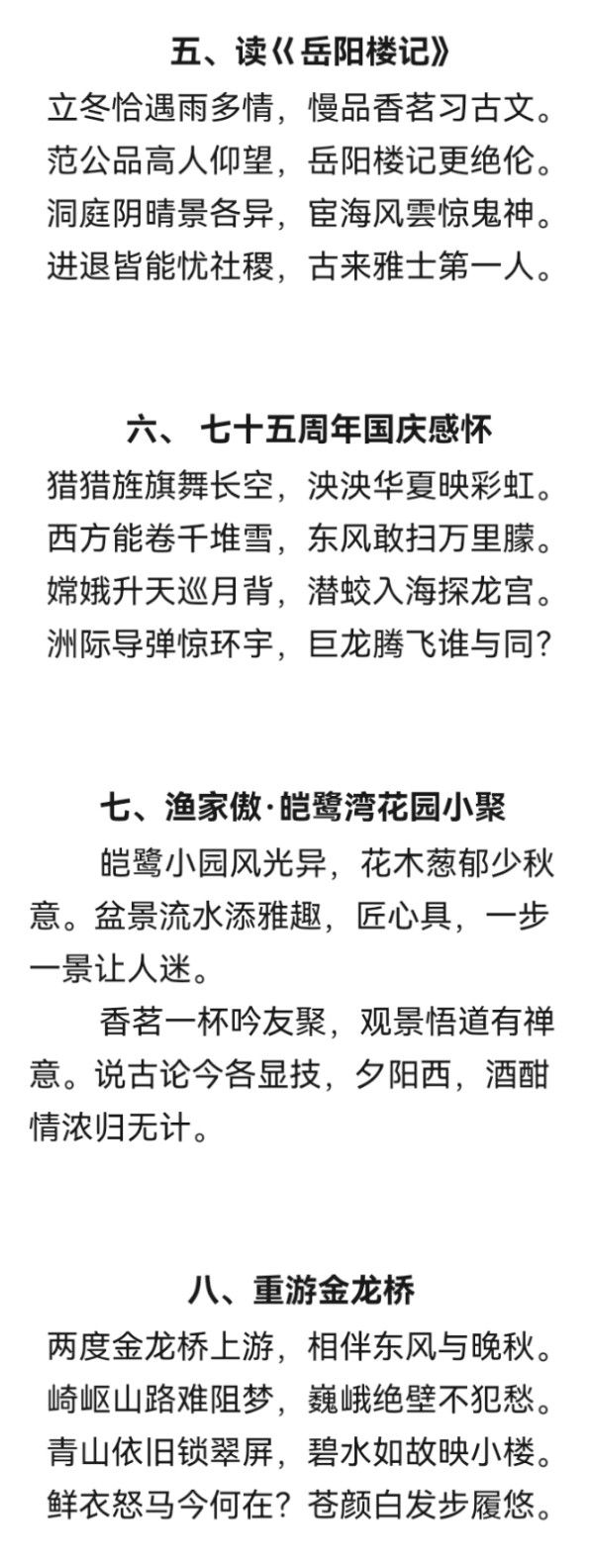 五、读《岳阳楼记》

立冬恰遇雨多情，慢品香茗习古文。
范公品高人仰望，岳阳楼记更绝伦。
洞庭阴晴景各异，宦海风雲惊鬼神。
进退皆能忧社稷，古来雅士第一人。

六、 七十五周年国庆感怀

猎猎旌旗舞长空，泱泱华夏映彩虹。
西方能卷千堆雪，东风敢扫万里朦。
嫦娥升天巡月背，潜蛟入海探龙宫。
洲际导弹惊环宇，巨龙腾飞谁与同?

七、渔家傲·皑鹭湾花园小聚

皑鹭小园风光异，花木葱郁少秋意。盆景流水添雅趣，匠心具，一步一景让人迷。

香茗一杯吟友聚，观景悟道有禅意。说古论今各显技，夕阳西，酒酣情浓归无计。

八、重游金龙桥

两度金龙桥上游，相伴东风与晚秋。
崎岖山路难阻梦，巍峨绝壁不犯愁。
青山依旧锁翠屏，碧水如故映小楼。
鲜衣怒马今何在？苍颜白发步履悠。